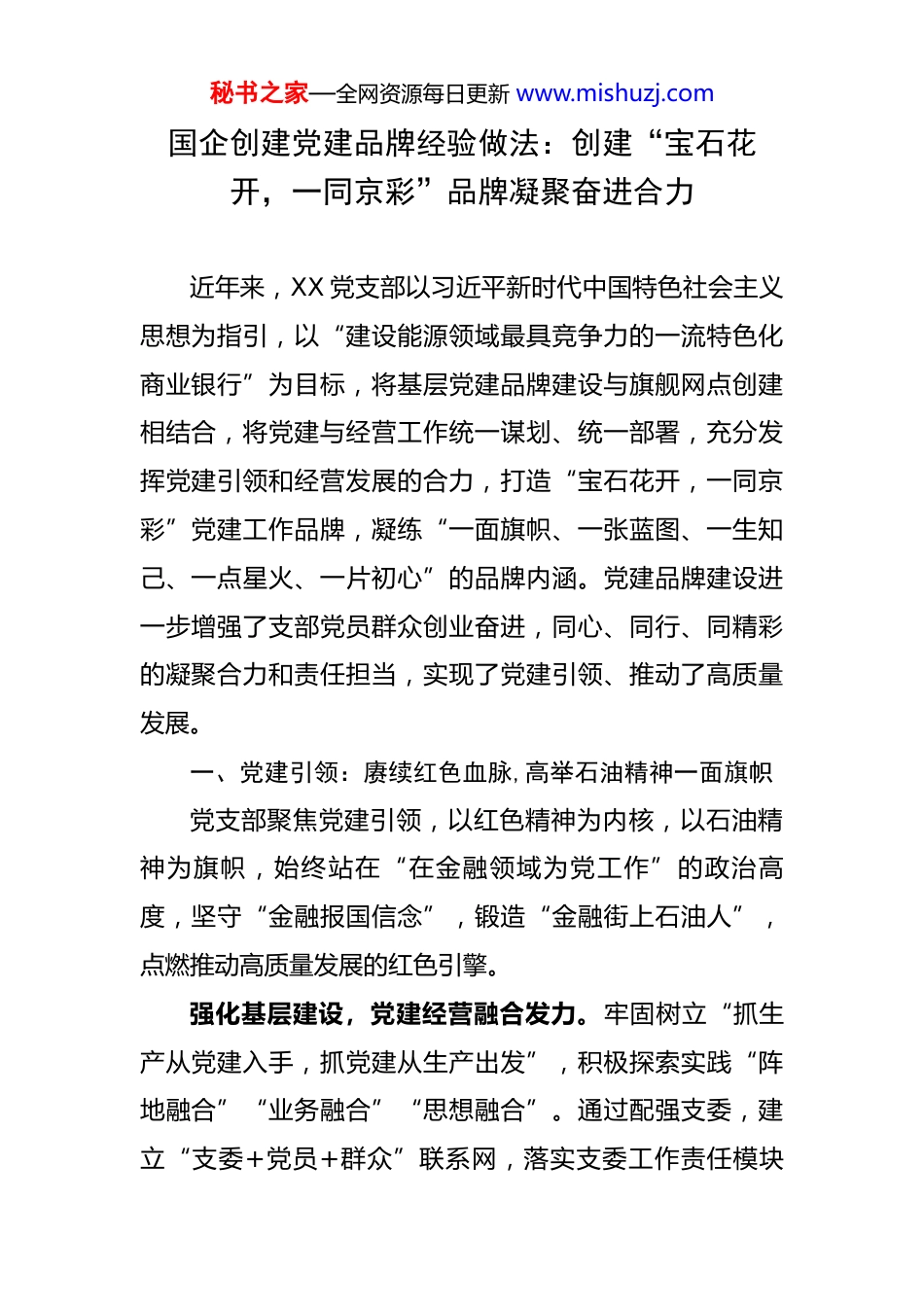 秘书之家—全网资源每日更新 www.mishuzj.com

国企创建党建品牌经验做法：创建“宝石花开，一同京彩”品牌凝聚奋进合力

近年来，XX 党支部以习近平新时代中国特色社会主义思想为指引，以“建设能源领域最具竞争力的一流特色化商业银行”为目标，将基层党建品牌建设与旗舰网点创建相结合，将党建与经营工作统一谋划、统一部署，充分发挥党建引领和经营发展的合力，打造“宝石花开，一同京彩”党建工作品牌，凝练“一面旗帜、一张蓝图、一生知己、一点星火、一片初心”的品牌内涵。党建品牌建设进一步增强了支部党员群众创业奋进，同心、同行、同精彩的凝聚合力和责任担当，实现了党建引领、推动了高质量发展。

一、党建引领：赓续红色血脉,高举石油精神一面旗帜

党支部聚焦党建引领，以红色精神为内核，以石油精神为旗帜，始终站在“在金融领域为党工作”的政治高度，坚守“金融报国信念”，锻造“金融街上石油人”，点燃推动高质量发展的红色引擎。

强化基层建设，党建经营融合发力。牢固树立“抓生产从党建入手，抓党建从生产出发”，积极探索实践“阵地融合”“业务融合”“思想融合”。通过配强支委，建立“支委+党员+群众”联系网，落实支委工作责任模块